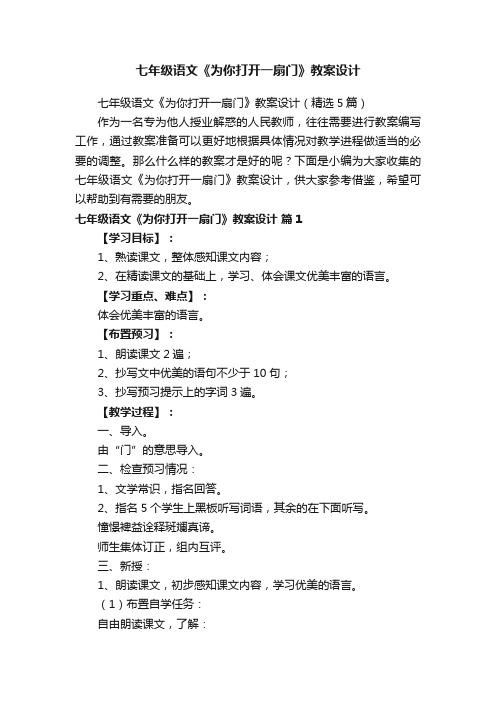 七年级语文《为你打开一扇门》教案设计

七年级语文《为你打开一扇门》教案设计（精选 5 篇）

作为一名专为他人授业解惑的人民教师，往往需要进行教案编写工作，通过教案准备可以更好地根据具体情况对教学进程做适当的必要的调整。那么什么样的教案才是好的呢？下面是小编为大家收集的七年级语文《为你打开一扇门》教案设计，供大家参考借鉴，希望可以帮助到有需要的朋友。

七年级语文《为你打开一扇门》教案设计 篇 1

【学习目标】：

1、熟读课文，整体感知课文内容；

2、在精读课文的基础上，学习、体会课文优美丰富的语言。

【学习重点、难点】：

体会优美丰富的语言。

【布置预习】：

1、朗读课文 2 遍；

2、抄写文中优美的语句不少于 10 句；

3、抄写预习提示上的字词 3 遍。

【教学过程】：

一、导入。

由“门”的意思导入。

二、检查预习情况：

1、文学常识，指名回答。

2、指名 5 个学生上黑板听写词语，其余的在下面听写。

憧憬裨益诠释斑斓真谛。

师生集体订正，组内互评。

三、新授：

1、朗读课文，初步感知课文内容，学习优美的语言。

（1）布置自学任务：

自由朗读课文，了解：